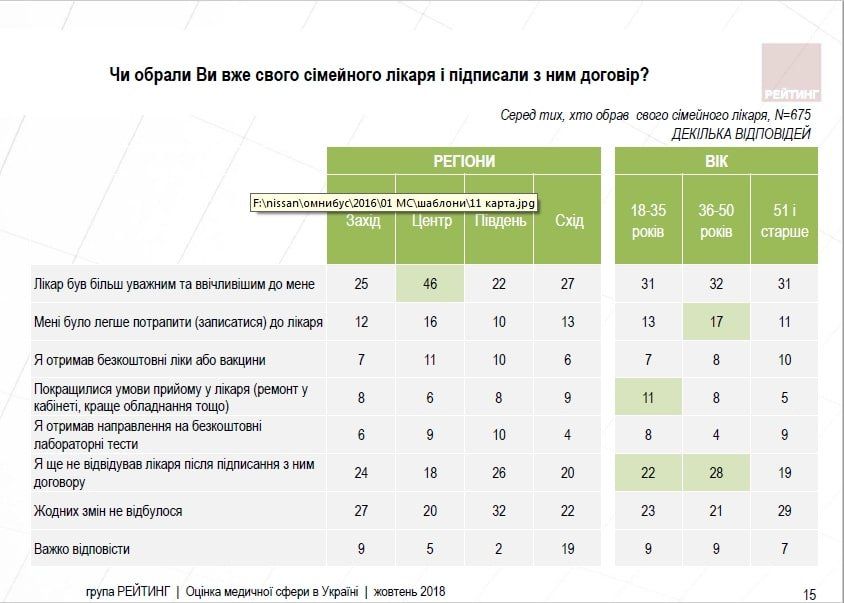 Чи обрали Ви вже свого сімейного лікаря і підписали з ним договір?

РЕЙТИНГ

Серед тих, хто обрав свого сімейного лікаря, N=675
ДЕКІЛЬКА ВІДПОВІДЕЙ

F:\nissan\омнибус\2016\01 МС\шаблони\11 карта.jpg

| | РЕГІОНИ | | | | ВІК | | |
|---|---|---|---|---|---|---|---|
| | Захід | Центр | Південь | Схід | 18-35 років | 36-50 років | 51 і старше |
| Лікар був більш уважним та ввічливішим до мене | 25 | 46 | 22 | 27 | 31 | 32 | 31 |
| Мені було легше потрапити (записатися) до лікаря | 12 | 16 | 10 | 13 | 13 | 17 | 11 |
| Я отримав безкоштовні ліки або вакцини | 7 | 11 | 10 | 6 | 7 | 8 | 10 |
| Покращилися умови прийому у лікаря (ремонт у кабінеті, краще обладнання тощо) | 8 | 6 | 8 | 9 | 11 | 8 | 5 |
| Я отримав направлення на безкоштовні лабораторні тести | 6 | 9 | 10 | 4 | 8 | 4 | 9 |
| Я ще не відвідував лікаря після підписання з ним договору | 24 | 18 | 26 | 20 | 22 | 28 | 19 |
| Жодних змін не відбулося | 27 | 20 | 32 | 22 | 23 | 21 | 29 |
| Важко відповісти | 9 | 5 | 2 | 19 | 9 | 9 | 7 |

група РЕЙТИНГ | Оцінка медичної сфери в Україні | жовтень 2018

15